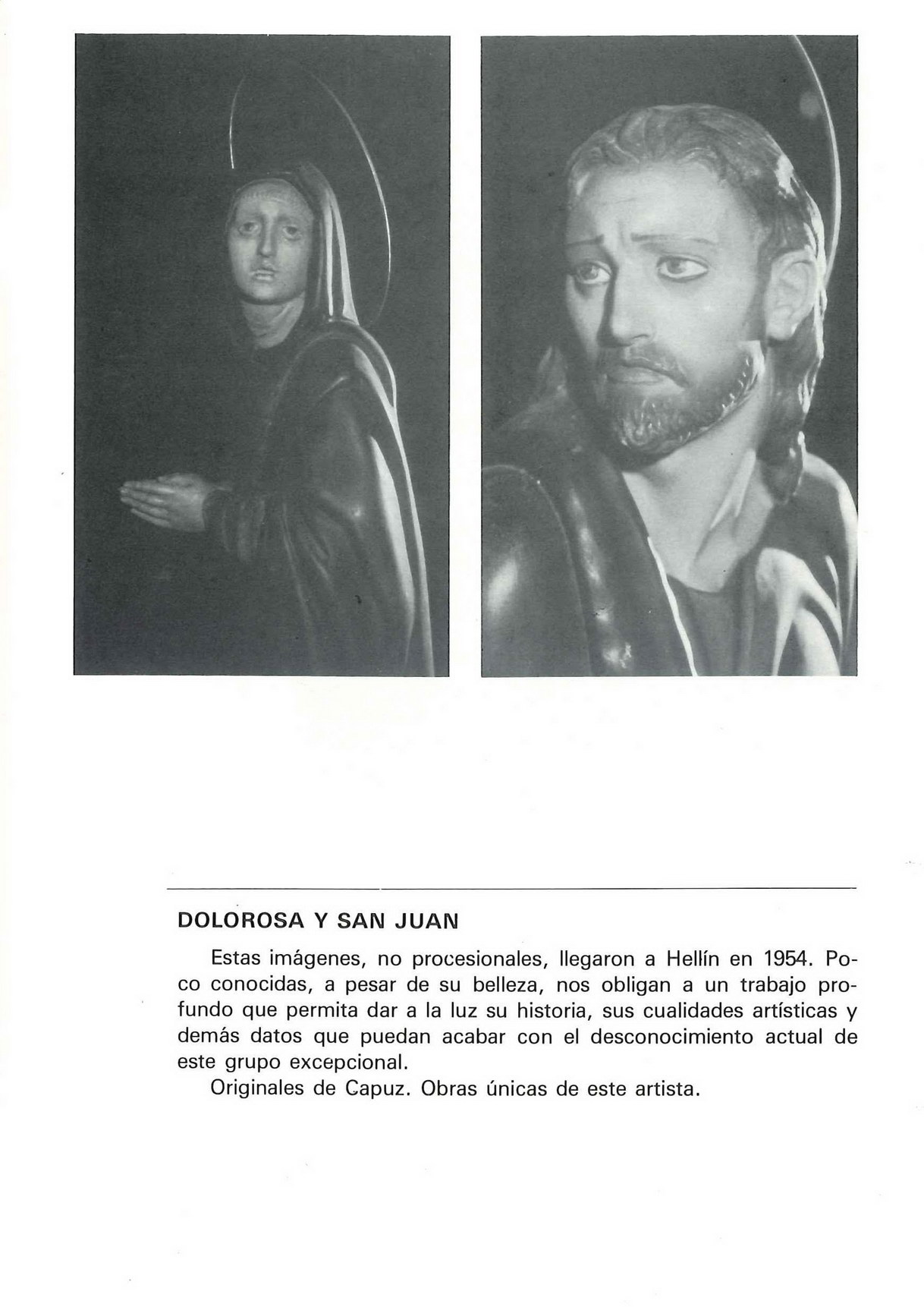 DOLOROSA Y SAN JUAN

Estas imágenes, no procesionales, llegaron a Hellín en 1954. Poco conocidas, a pesar de su belleza, nos obligan a un trabajo profundo que permita dar a la luz su historia, sus cualidades artísticas y demás datos que puedan acabar con el desconocimiento actual de este grupo excepcional.
Originales de Capuz. Obras únicas de este artista.